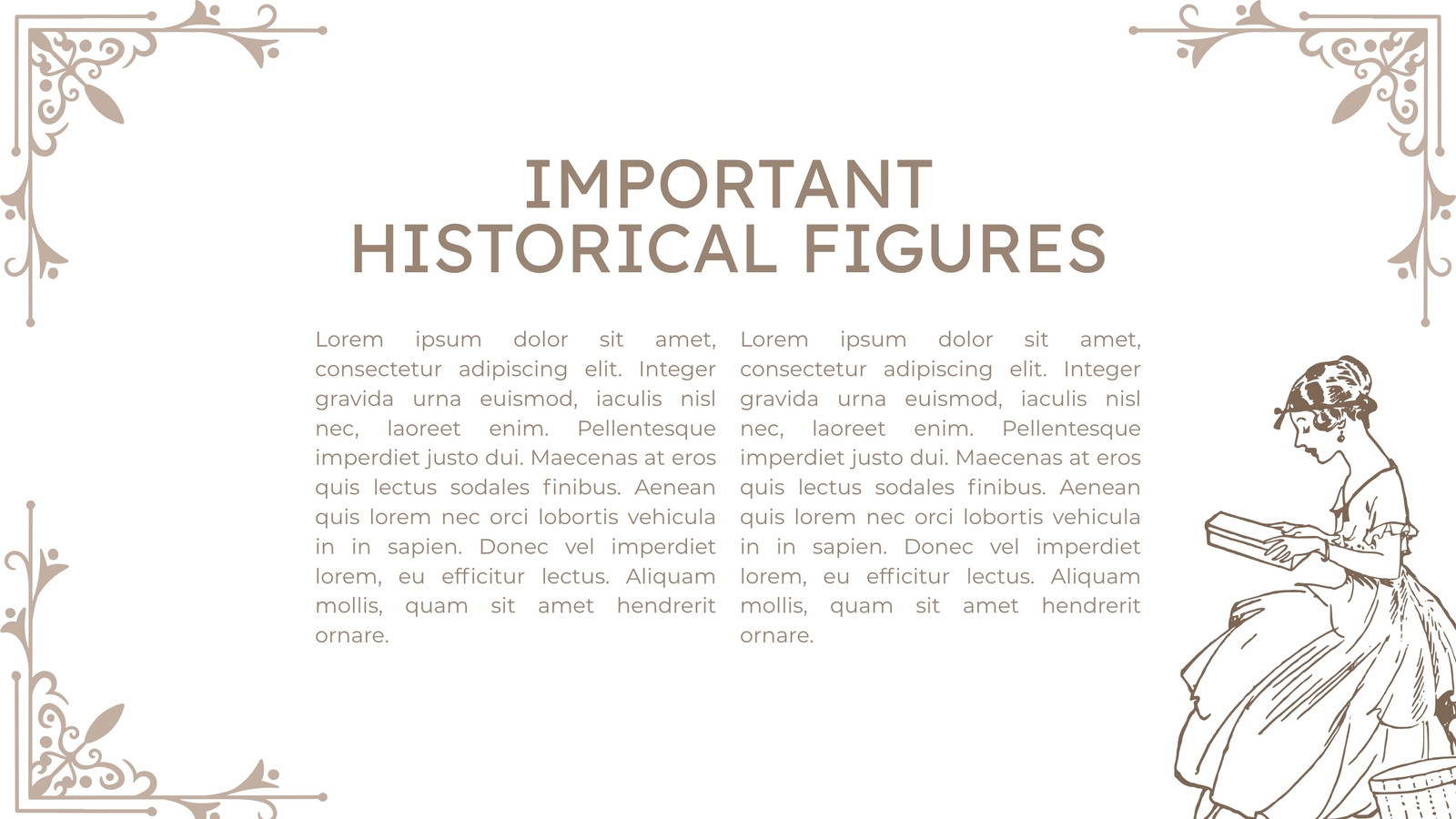 IMPORTANT
HISTORICAL FIGURES

Lorem ipsum dolor sit amet, consectetur adipiscing elit. Integer gravida urna euismod, iaculis nisl nec, laoreet enim. Pellentesque imperdiet justo dui. Maecenas at eros quis lectus sodales finibus. Aenean quis lorem nec orci lobortis vehicula in in sapien. Donec vel imperdiet lorem, eu efficitur lectus. Aliquam mollis, quam sit amet hendrerit ornare.

Lorem ipsum dolor sit amet, consectetur adipiscing elit. Integer gravida urna euismod, iaculis nisl nec, laoreet enim. Pellentesque imperdiet justo dui. Maecenas at eros quis lectus sodales finibus. Aenean quis lorem nec orci lobortis vehicula in in sapien. Donec vel imperdiet lorem, eu efficitur lectus. Aliquam mollis, quam sit amet hendrerit ornare.